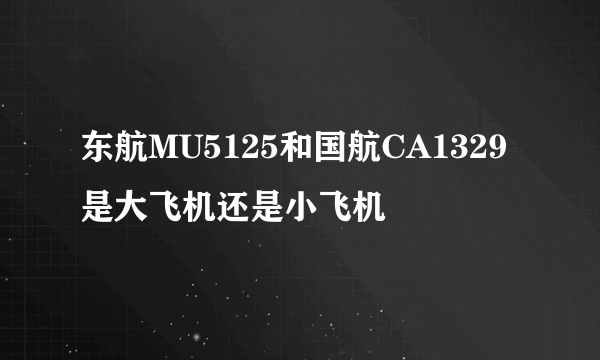 东航MU5125和国航CA1329是大飞机还是小飞机